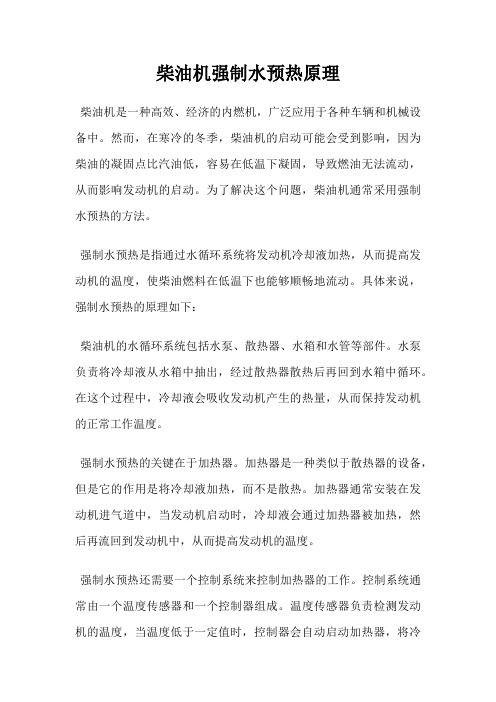 柴油机强制水预热原理

柴油机是一种高效、经济的内燃机，广泛应用于各种车辆和机械设备中。然而，在寒冷的冬季，柴油机的启动可能会受到影响，因为柴油的凝固点比汽油低，容易在低温下凝固，导致燃油无法流动，从而影响发动机的启动。为了解决这个问题，柴油机通常采用强制水预热的方法。

强制水预热是指通过水循环系统将发动机冷却液加热，从而提高发动机的温度，使柴油燃料在低温下也能够顺畅地流动。具体来说，强制水预热的原理如下：

柴油机的水循环系统包括水泵、散热器、水箱和水管等部件。水泵负责将冷却液从水箱中抽出，经过散热器散热后再回到水箱中循环。在这个过程中，冷却液会吸收发动机产生的热量，从而保持发动机的正常工作温度。

强制水预热的关键在于加热器。加热器是一种类似于散热器的设备，但是它的作用是将冷却液加热，而不是散热。加热器通常安装在发动机进气道中，当发动机启动时，冷却液会通过加热器被加热，然后再流回到发动机中，从而提高发动机的温度。

强制水预热还需要一个控制系统来控制加热器的工作。控制系统通常由一个温度传感器和一个控制器组成。温度传感器负责检测发动机的温度，当温度低于一定值时，控制器会自动启动加热器，将冷